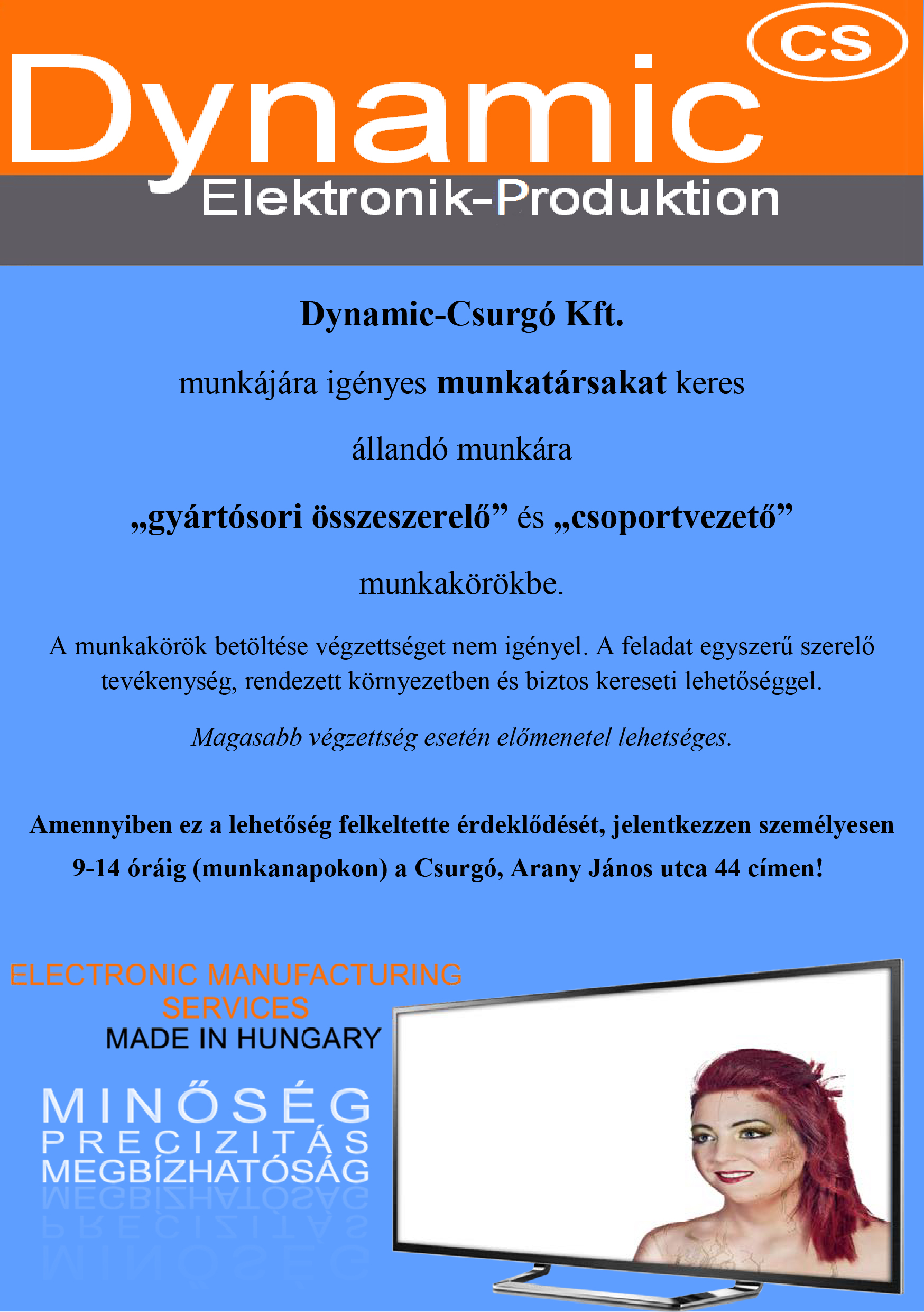 Dynamic CS
Elektronik-Produktion

Dynamic-Csurgó Kft.

munkájára igényes munkatársakat keres

állandó munkára

„gyártósori összeszerelő” és „csoportvezető”

munkakörökbe.

A munkakörök betöltése végzettséget nem igényel. A feladat egyszerű szerelő tevékenység, rendezett környezetben és biztos kereseti lehetőséggel.

Magasabb végzettség esetén előmenetel lehetséges.

Amennyiben ez a lehetőség felkeltette érdeklődését, jelentkezzen személyesen 9-14 óráig (munkanapokon) a Csurgó, Arany János utca 44 címen!

ELECTRONIC MANUFACTURING SERVICES
MADE IN HUNGARY

MINŐSÉG
PRECIZITÁS
MEGBÍZHATÓSÁG